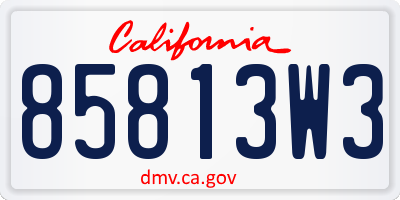 California

85813W3

dmv.ca.gov